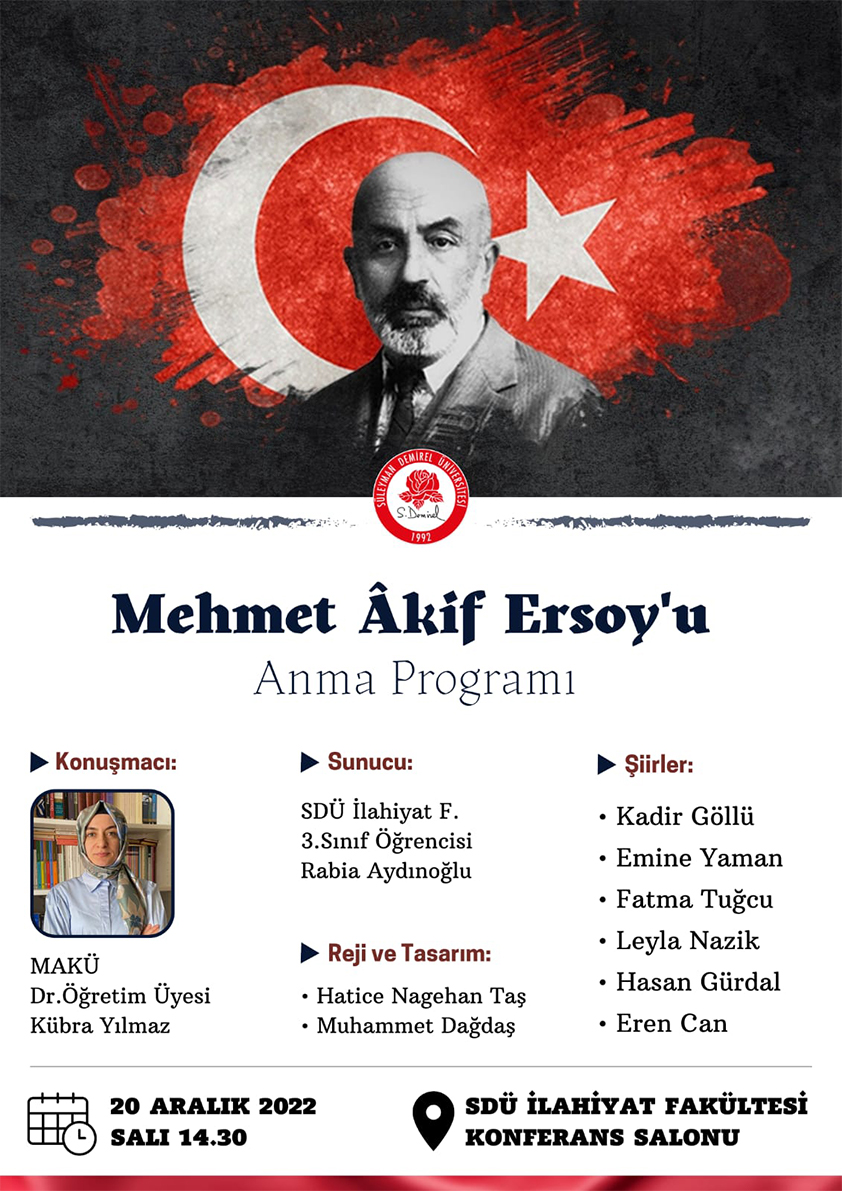 SÜLEYMAN DEMİREL ÜNİVERSİTESİ
S. Demirel
1992

Mehmet Âkif Ersoy'u
Anma Programı

Konuşmacı:
MAKÜ
Dr.Öğretim Üyesi
Kübra Yılmaz

Sunucu:
SDÜ İlahiyat F.
3.Sınıf Öğrencisi
Rabia Aydınoğlu

Reji ve Tasarım:
• Hatice Nagehan Taş
• Muhammet Dağdaş

Şiirler:
• Kadir Göllü
• Emine Yaman
• Fatma Tuğcu
• Leyla Nazik
• Hasan Gürdal
• Eren Can

20 ARALIK 2022
SALI 14.30

SDÜ İLAHİYAT FAKÜLTESİ
KONFERANS SALONU